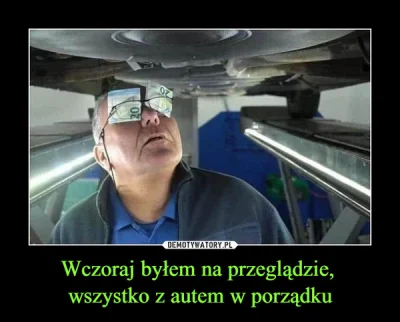 20

20

DEMOTYWATORY.PL

Wczoraj byłem na przeglądzie, wszystko z autem w porządku